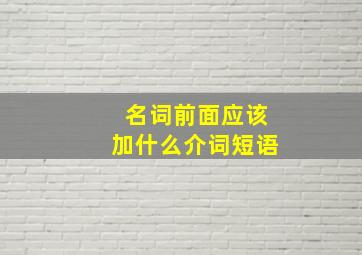 名词前面应该
加什么介词短语